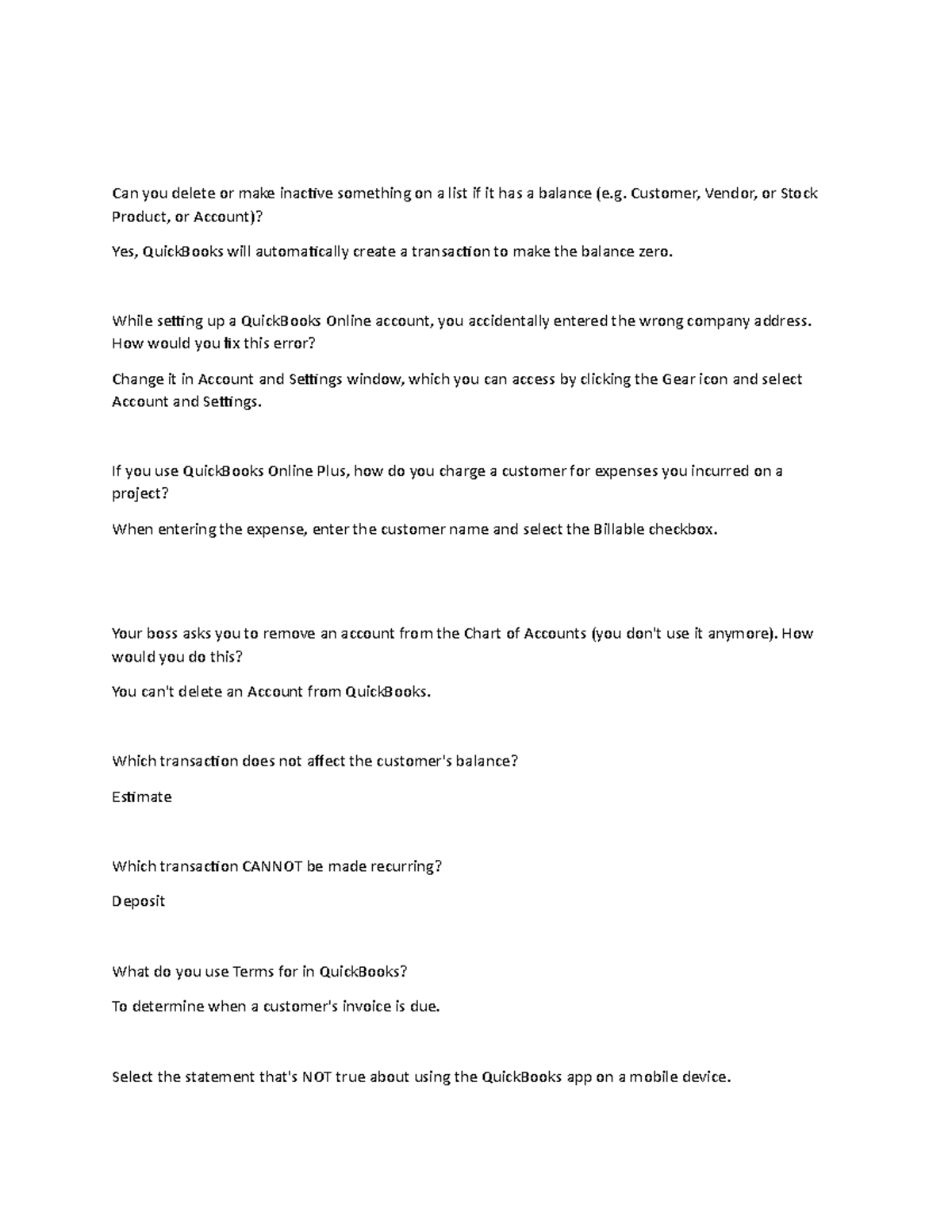 Can you delete or make inactive something on a list if it has a balance (e.g. Customer, Vendor, or Stock Product, or Account)?

Yes, QuickBooks will automatically create a transaction to make the balance zero.

While setting up a QuickBooks Online account, you accidentally entered the wrong company address. How would you fix this error?

Change it in Account and Settings window, which you can access by clicking the Gear icon and select Account and Settings.

If you use QuickBooks Online Plus, how do you charge a customer for expenses you incurred on a project?

When entering the expense, enter the customer name and select the Billable checkbox.

Your boss asks you to remove an account from the Chart of Accounts (you don't use it anymore). How would you do this?

You can't delete an Account from QuickBooks.

Which transaction does not affect the customer's balance?

Estimate

Which transaction CANNOT be made recurring?

Deposit

What do you use Terms for in QuickBooks?

To determine when a customer's invoice is due.

Select the statement that's NOT true about using the QuickBooks app on a mobile device.